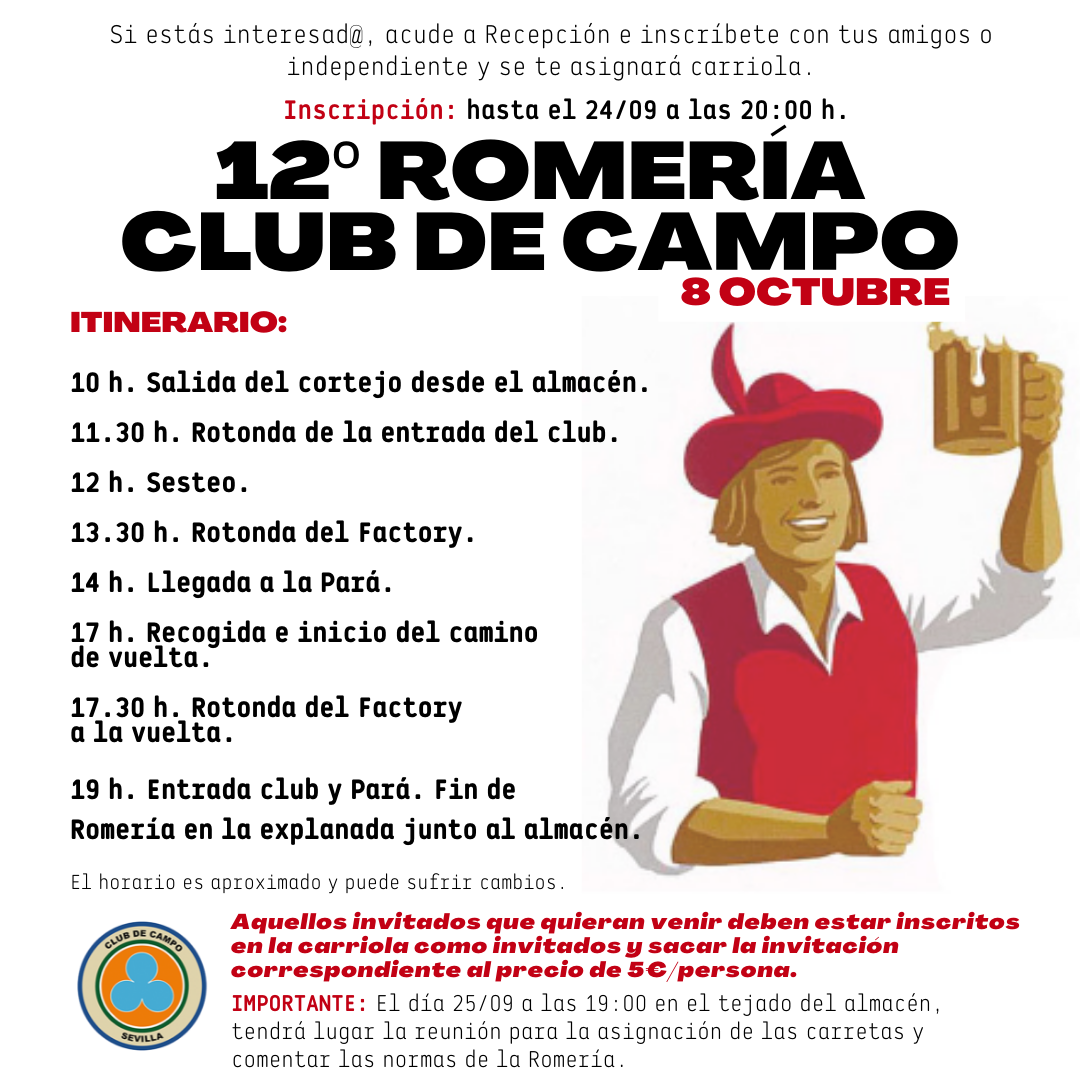 Si estás interesad@, acude a Recepción e inscríbete con tus amigos o independiente y se te asignará carriola.

Inscripción: hasta el 24/09 a las 20:00 h.

12º ROMERÍA CLUB DE CAMPO

8 OCTUBRE

ITINERARIO:

10 h. Salida del cortejo desde el almacén.

11.30 h. Rotonda de la entrada del club.

12 h. Sesteo.

13.30 h. Rotonda del Factory.

14 h. Llegada a la Pará.

17 h. Recogida e inicio del camino de vuelta.

17.30 h. Rotonda del Factory a la vuelta.

19 h. Entrada club y Pará. Fin de Romería en la explanada junto al almacén.

El horario es aproximado y puede sufrir cambios.

CLUB DE CAMPO
SEVILLA

Aquellos invitados que quieran venir deben estar inscritos en la carriola como invitados y sacar la invitación correspondiente al precio de 5€/persona.

IMPORTANTE: El día 25/09 a las 19:00 en el tejado del almacén, tendrá lugar la reunión para la asignación de las carretas y comentar las normas de la Romería.